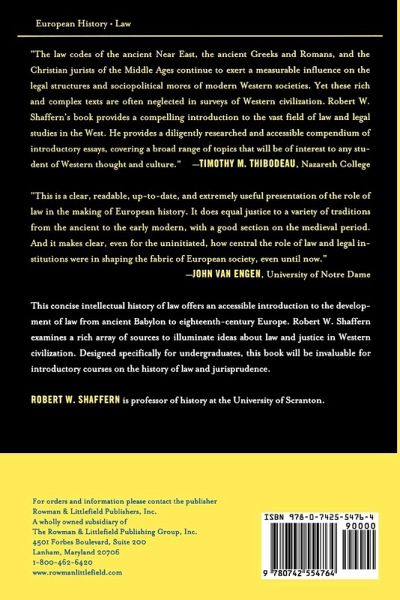 European History • Law

"The law codes of the ancient Near East, the ancient Greeks and Romans, and the Christian jurists of the Middle Ages continue to exert a measurable influence on the legal structures and sociopolitical mores of modern Western societies. Yet these rich and complex texts are often neglected in surveys of Western civilization. Robert W. Shaffern's book provides a compelling introduction to the vast field of law and legal studies in the West. He provides a diligently researched and accessible compendium of introductory essays, covering a broad range of topics that will be of interest to any student of Western thought and culture." —TIMOTHY M. THIBODEAU, Nazareth College

"This is a clear, readable, up-to-date, and extremely useful presentation of the role of law in the making of European history. It does equal justice to a variety of traditions from the ancient to the early modern, with a good section on the medieval period. And it makes clear, even for the uninitiated, how central the role of law and legal institutions were in shaping the fabric of European society, even until now."
—JOHN VAN ENGEN, University of Notre Dame

This concise intellectual history of law offers an accessible introduction to the development of law from ancient Babylon to eighteenth-century Europe. Robert W. Shaffern examines a rich array of sources to illuminate ideas about law and justice in Western civilization. Designed specifically for undergraduates, this book will be invaluable for introductory courses on the history of law and jurisprudence.

ROBERT W. SHAFFERN is professor of history at the University of Scranton.

For orders and information please contact the publisher
Rowman & Littlefield Publishers, Inc.
A wholly owned subsidiary of
The Rowman & Littlefield Publishing Group, Inc.
4501 Forbes Boulevard, Suite 200
Lanham, Maryland 20706
1-800-462-6420
www.rowmanlittlefield.com

ISBN 978-0-7425-5476-4
90000
9 780742 554764